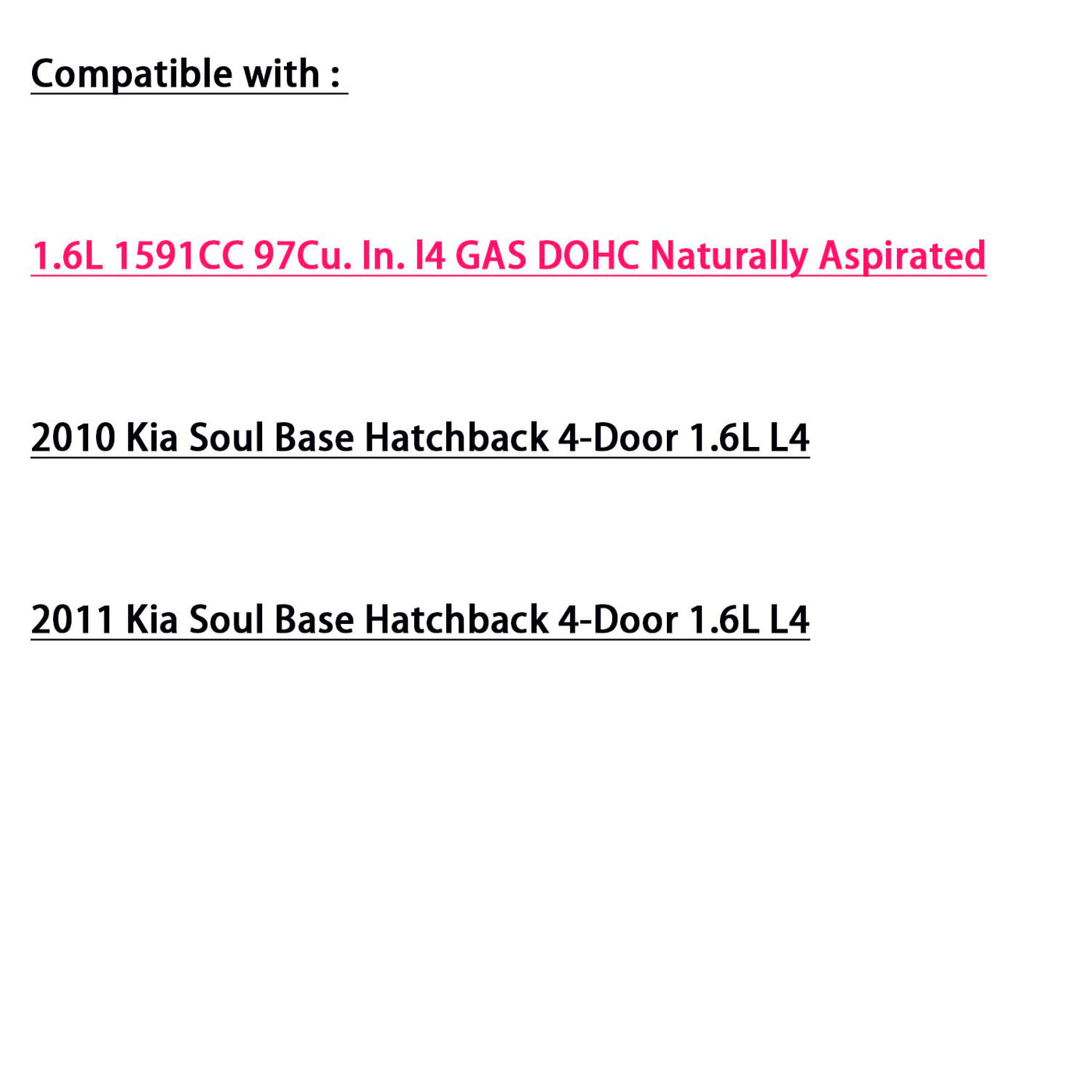 Compatible with :

1.6L 1591CC 97Cu. In. l4 GAS DOHC Naturally Aspirated

2010 Kia Soul Base Hatchback 4-Door 1.6L L4

2011 Kia Soul Base Hatchback 4-Door 1.6L L4